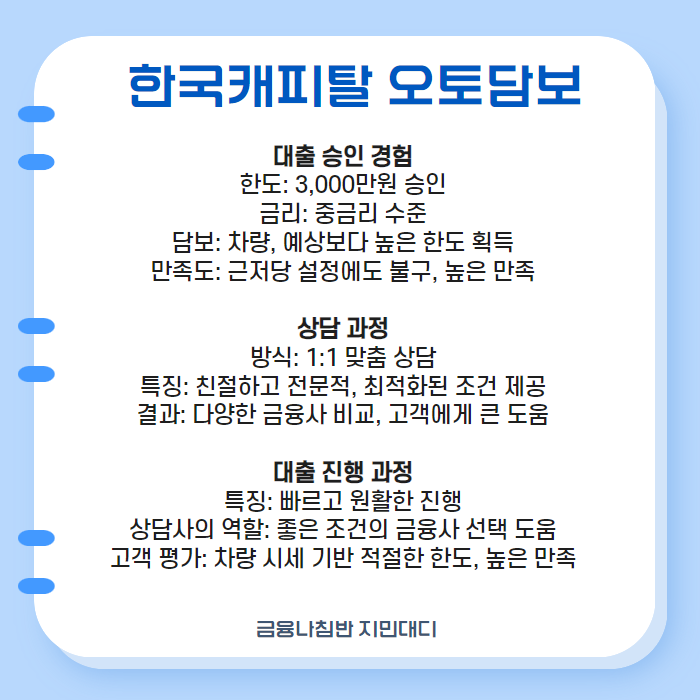 한국캐피탈 오토담보

대출 승인 경험
한도: 3,000만원 승인
금리: 중금리 수준
담보: 차량, 예상보다 높은 한도 획득
만족도: 근저당 설정에도 불구, 높은 만족

상담 과정
방식: 1:1 맞춤 상담
특징: 친절하고 전문적, 최적화된 조건 제공
결과: 다양한 금융사 비교, 고객에게 큰 도움

대출 진행 과정
특징: 빠르고 원활한 진행
상담사의 역할: 좋은 조건의 금융사 선택 도움
고객 평가: 차량 시세 기반 적절한 한도, 높은 만족

금융나침반 지민대디